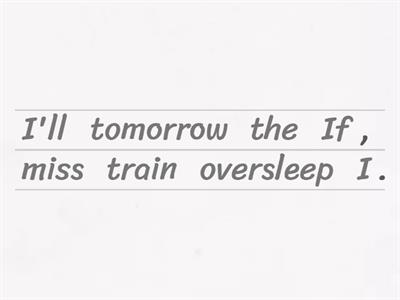 I'll tomorrow the If ,
miss train oversleep I .